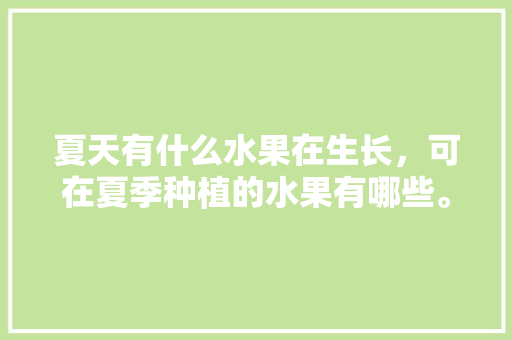 夏天有什么水果在生长，可在夏季种植的水果有哪些。